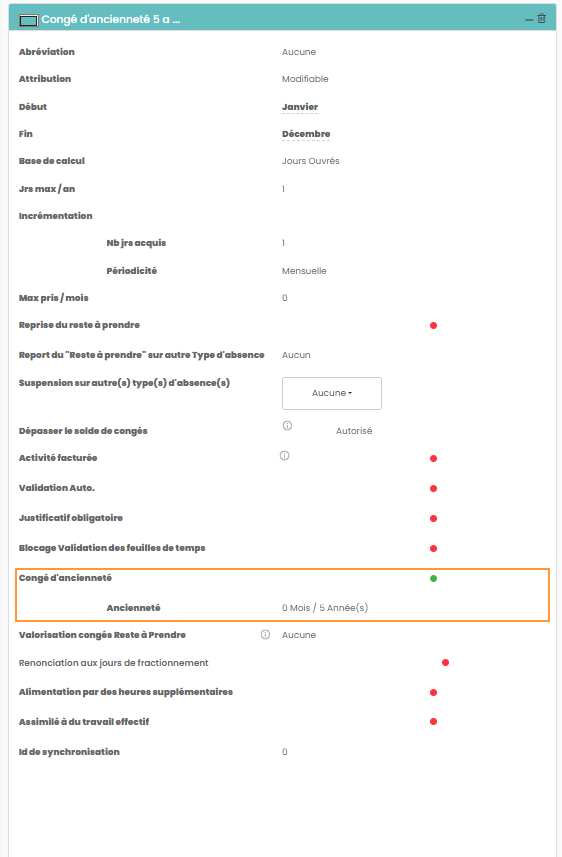 Congé d'ancienneté 5 a ...

Abréviation Aucune

Attribution Modifiable

Début Janvier

Fin Décembre

Base de calcul Jours Ouvrés

Jrs max / an 1

Incrémentation

Nb jrs acquis 1

Périodicité Mensuelle

Max pris / mois 0

Reprise du reste à prendre

Report du "Reste à prendre" sur autre Type d'absence Aucun

Suspension sur autre(s) type(s) d'absence(s) Aucune

Dépasser le solde de congés Autorisé

Activité facturée

Validation Auto.

Justificatif obligatoire

Blocage Validation des feuilles de temps

Congé d'ancienneté

Ancienneté 0 Mois / 5 Année(s)

Valorisation congés Reste à Prendre Aucune

Renonciation aux jours de fractionnement

Alimentation par des heures supplémentaires

Assimilé à du travail effectif

Id de synchronisation 0